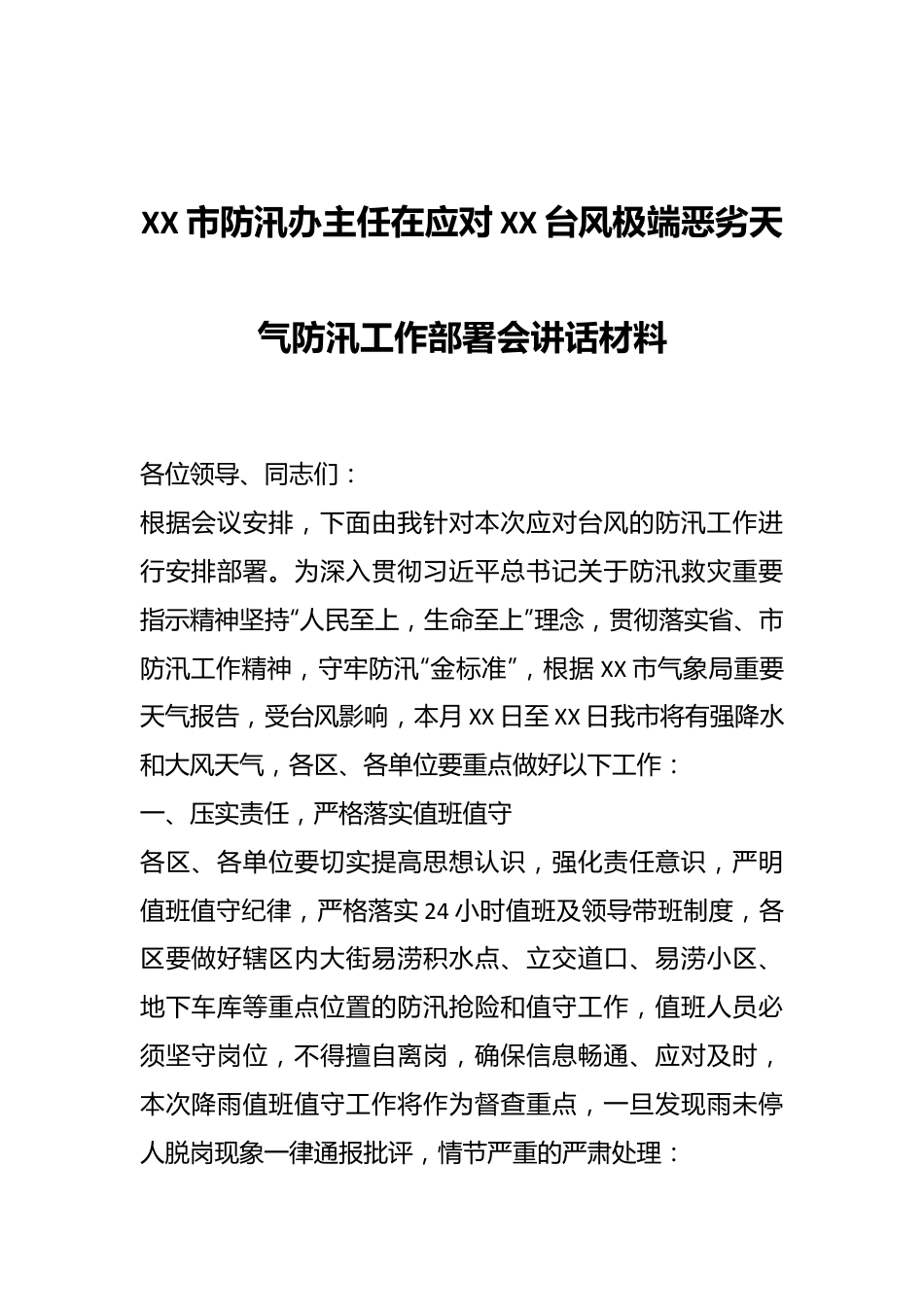 XX市防汛办主任在应对XX台风极端恶劣天气防汛工作部署会讲话材料

各位领导、同志们：

根据会议安排，下面由我针对本次应对台风的防汛工作进行安排部署。为深入贯彻习近平总书记关于防汛救灾重要指示精神坚持“人民至上，生命至上”理念，贯彻落实省、市防汛工作精神，守牢防汛“金标准”，根据XX市气象局重要天气报告，受台风影响，本月XX日至XX日我市将有强降水和大风天气，各区、各单位要重点做好以下工作：

一、压实责任，严格落实值班值守

各区、各单位要切实提高思想认识，强化责任意识，严明值班值守纪律，严格落实24小时值班及领导带班制度，各区要做好辖区内大街易涝积水点、立交道口、易涝小区、地下车库等重点位置的防汛抢险和值守工作，值班人员必须坚守岗位，不得擅自离岗，确保信息畅通、应对及时，本次降雨值班值守工作将作为督查重点，一旦发现雨未停人脱岗现象一律通报批评，情节严重的严肃处理：